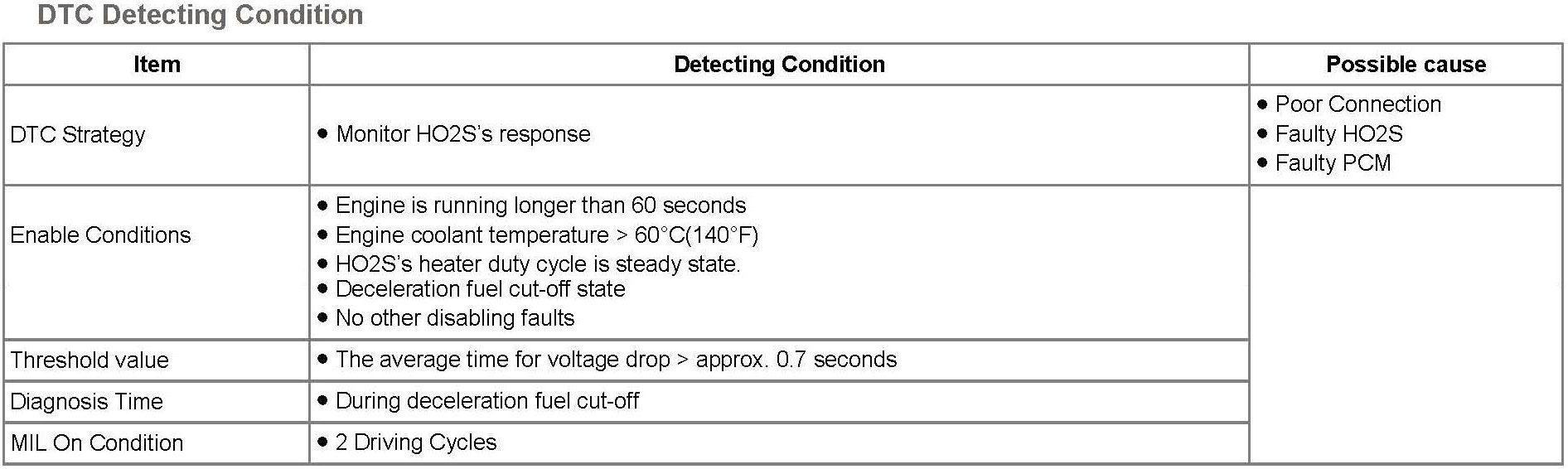 DTC Detecting Condition

| Item | Detecting Condition | Possible cause |
|---|---|---|
| DTC Strategy | • Monitor HO2S's response | • Poor Connection • Faulty HO2S • Faulty PCM |
| Enable Conditions | • Engine is running longer than 60 seconds • Engine coolant temperature > 60°C(140°F) • HO2S's heater duty cycle is steady state. • Deceleration fuel cut-off state • No other disabling faults | |
| Threshold value | • The average time for voltage drop > approx. 0.7 seconds | |
| Diagnosis Time | • During deceleration fuel cut-off | |
| MIL On Condition | • 2 Driving Cycles | |